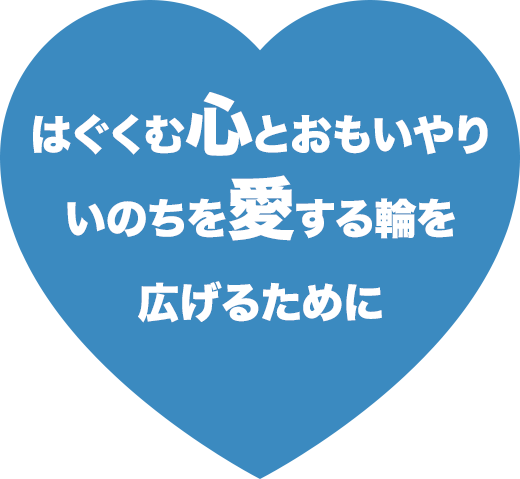 はぐくむ心とおもいやり
いのちを愛する輪を
広げるために